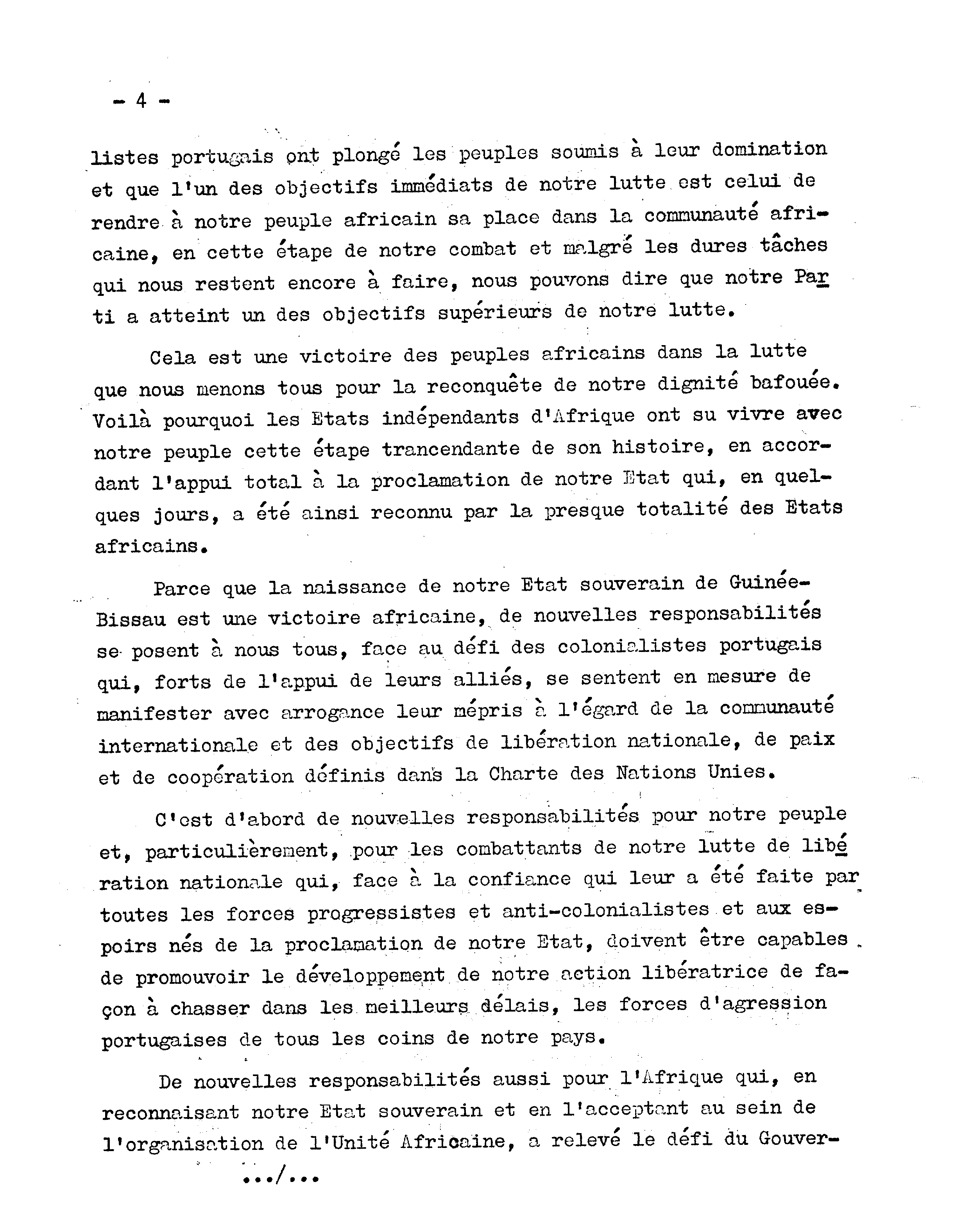 - 4 -

listes portugais ont plongé les peuples soumis à leur domination et que l'un des objectifs immédiats de notre lutte est celui de rendre à notre peuple africain sa place dans la communauté africaine, en cette étape de notre combat et malgré les dures tâches qui nous restent encore à faire, nous pouvons dire que notre Parti a atteint un des objectifs supérieurs de notre lutte.

Cela est une victoire des peuples africains dans la lutte que nous menons tous pour la reconquête de notre dignité bafouée. Voilà pourquoi les Etats indépendants d'Afrique ont su vivre avec notre peuple cette étape trancendante de son histoire, en accordant l'appui total à la proclamation de notre Etat qui, en quelques jours, a été ainsi reconnu par la presque totalité des Etats africains.

Parce que la naissance de notre Etat souverain de Guinée-Bissau est une victoire africaine, de nouvelles responsabilités se posent à nous tous, face au défi des colonialistes portugais qui, forts de l'appui de leurs alliés, se sentent en mesure de manifester avec arrogance leur mépris à l'égard de la communauté internationale et des objectifs de libération nationale, de paix et de coopération définis dans la Charte des Nations Unies.

C'est d'abord de nouvelles responsabilités pour notre peuple et, particulièrement, pour les combattants de notre lutte de libération nationale qui, face à la confiance qui leur a été faite par toutes les forces progressistes et anti-colonialistes et aux espoirs nés de la proclamation de notre Etat, doivent être capables de promouvoir le développement de notre action libératrice de façon à chasser dans les meilleurs délais, les forces d'agression portugaises de tous les coins de notre pays.

De nouvelles responsabilités aussi pour l'Afrique qui, en reconnaisant notre Etat souverain et en l'acceptant au sein de l'organisation de l'Unité Africaine, a relevé le défi du Gouver-

.../...